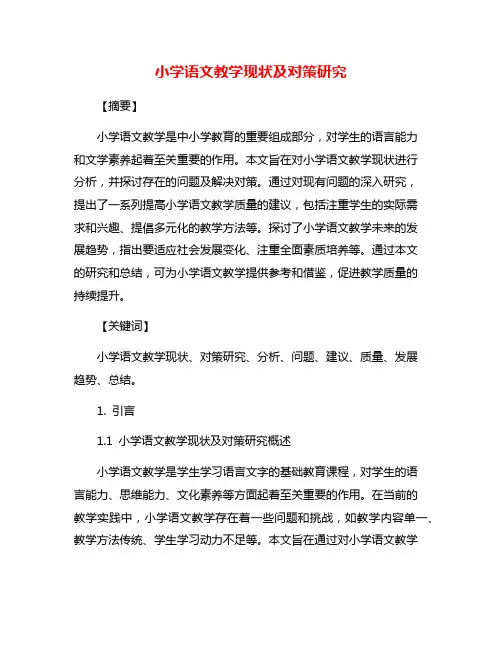 小学语文教学现状及对策研究

【摘要】

小学语文教学是中小学教育的重要组成部分，对学生的语言能力和文学素养起着至关重要的作用。本文旨在对小学语文教学现状进行分析，并探讨存在的问题及解决对策。通过对现有问题的深入研究，提出了一系列提高小学语文教学质量的建议，包括注重学生的实际需求和兴趣、提倡多元化的教学方法等。探讨了小学语文教学未来的发展趋势，指出要适应社会发展变化、注重全面素质培养等。通过本文的研究和总结，可为小学语文教学提供参考和借鉴，促进教学质量的持续提升。

【关键词】

小学语文教学现状、对策研究、分析、问题、建议、质量、发展趋势、总结。

1. 引言

1.1 小学语文教学现状及对策研究概述

小学语文教学是学生学习语言文字的基础教育课程，对学生的语言能力、思维能力、文化素养等方面起着至关重要的作用。在当前的教学实践中，小学语文教学存在着一些问题和挑战，如教学内容单一、教学方法传统、学生学习动力不足等。本文旨在通过对小学语文教学